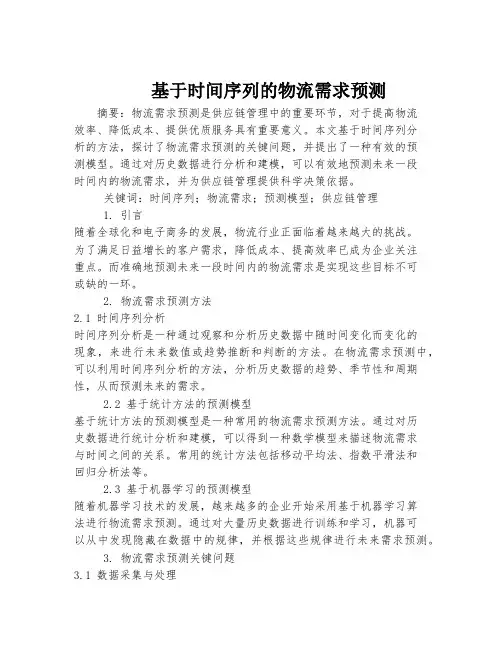 基于时间序列的物流需求预测

摘要：物流需求预测是供应链管理中的重要环节，对于提高物流效率、降低成本、提供优质服务具有重要意义。本文基于时间序列分析的方法，探讨了物流需求预测的关键问题，并提出了一种有效的预测模型。通过对历史数据进行分析和建模，可以有效地预测未来一段时间内的物流需求，并为供应链管理提供科学决策依据。

关键词：时间序列；物流需求；预测模型；供应链管理

1. 引言

随着全球化和电子商务的发展，物流行业正面临着越来越大的挑战。为了满足日益增长的客户需求，降低成本、提高效率已成为企业关注重点。而准确地预测未来一段时间内的物流需求是实现这些目标不可或缺的一环。

2. 物流需求预测方法

2.1 时间序列分析

时间序列分析是一种通过观察和分析历史数据中随时间变化而变化的现象，来进行未来数值或趋势推断和判断的方法。在物流需求预测中，可以利用时间序列分析的方法，分析历史数据的趋势、季节性和周期性，从而预测未来的需求。

2.2 基于统计方法的预测模型

基于统计方法的预测模型是一种常用的物流需求预测方法。通过对历史数据进行统计分析和建模，可以得到一种数学模型来描述物流需求与时间之间的关系。常用的统计方法包括移动平均法、指数平滑法和回归分析法等。

2.3 基于机器学习的预测模型

随着机器学习技术的发展，越来越多的企业开始采用基于机器学习算法进行物流需求预测。通过对大量历史数据进行训练和学习，机器可以从中发现隐藏在数据中的规律，并根据这些规律进行未来需求预测。

3. 物流需求预测关键问题

3.1 数据采集与处理